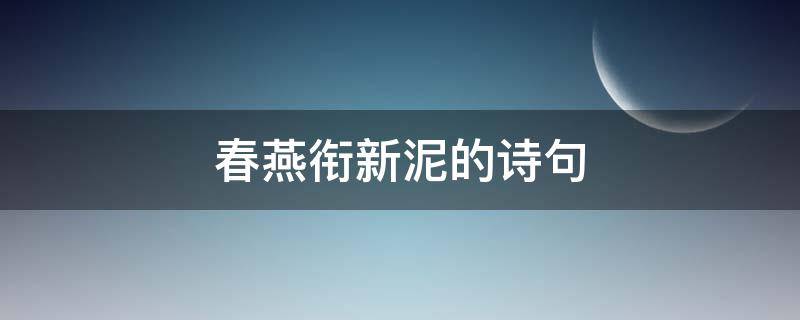 春燕衔新泥的诗句